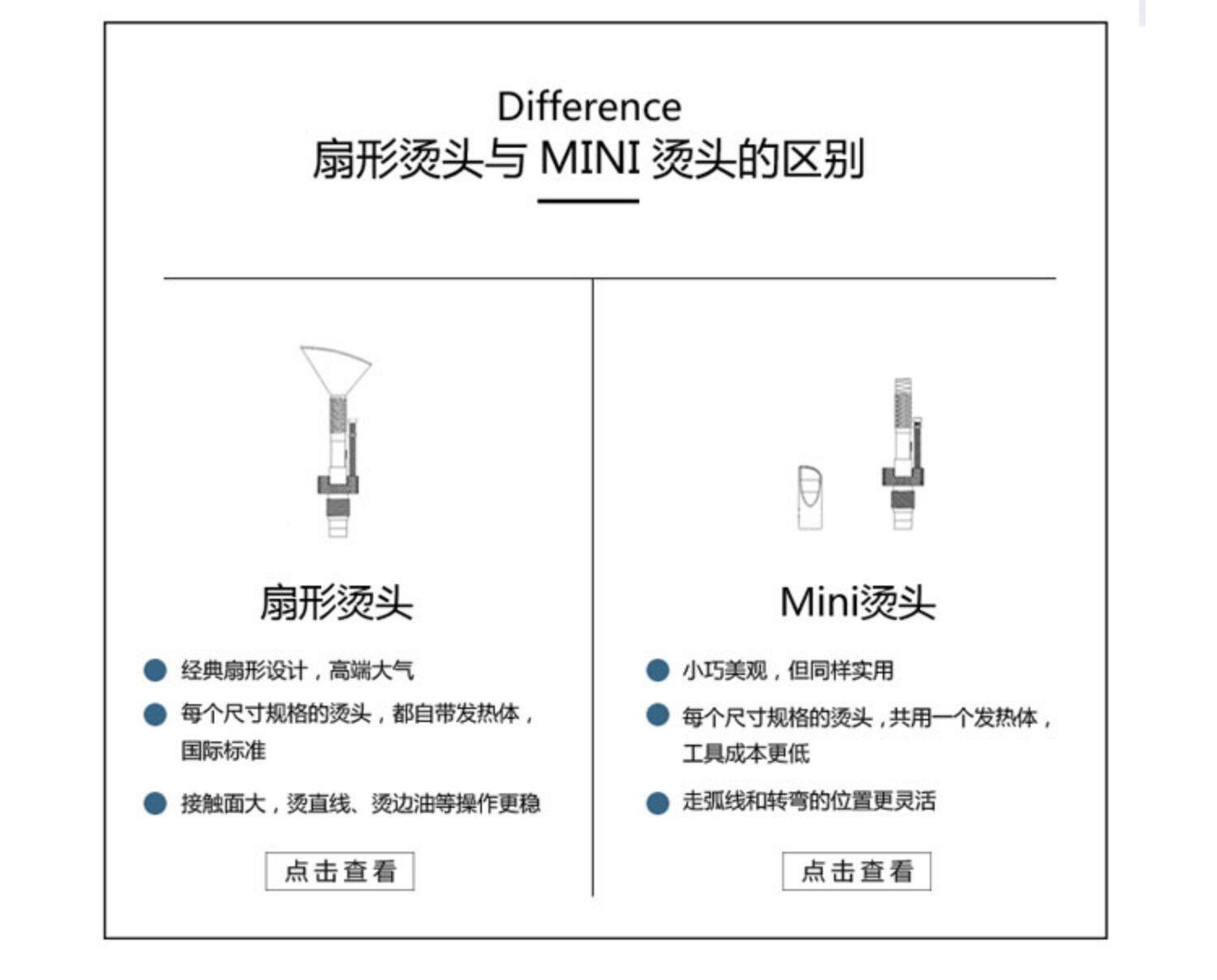 Difference
扇形烫头与MINI烫头的区别

扇形烫头

• 经典扇形设计，高端大气
• 每个尺寸规格的烫头，都自带发热体，国际标准
• 接触面大，烫直线、烫边油等操作更稳

点击查看

Mini烫头

• 小巧美观，但同样实用
• 每个尺寸规格的烫头，共用一个发热体，工具成本更低
• 走弧线和转弯的位置更灵活

点击查看